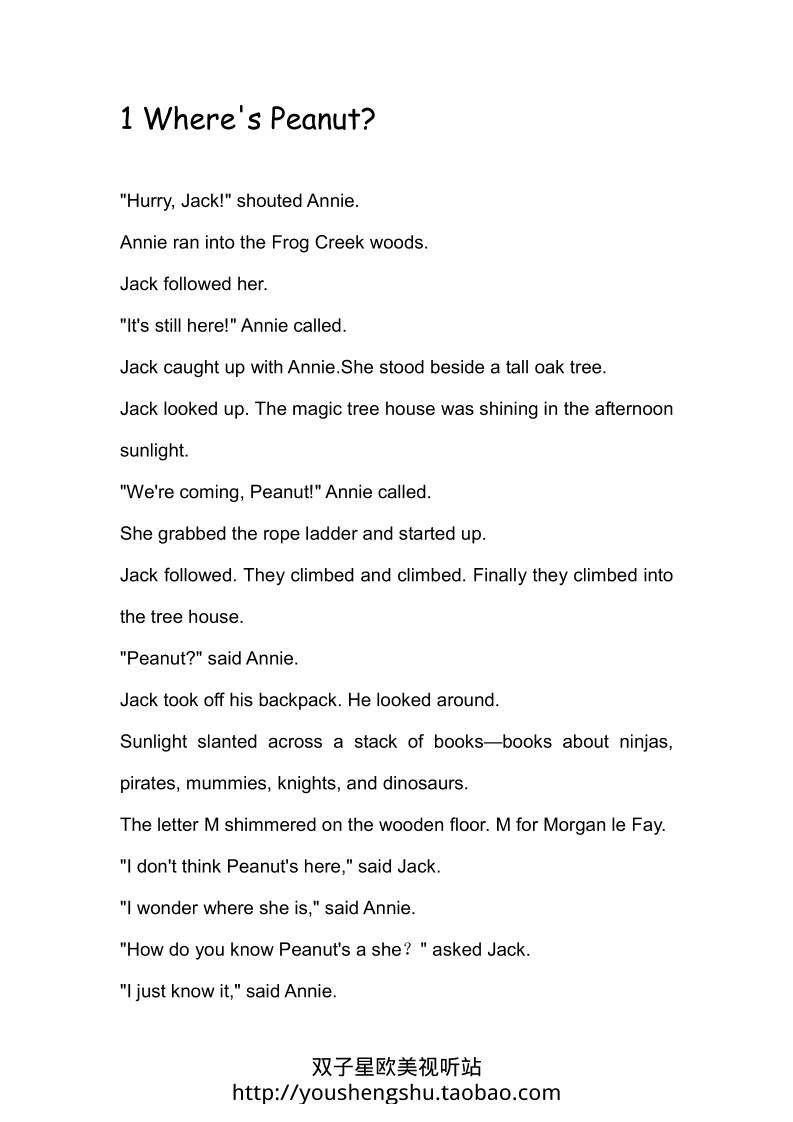 1 Where's Peanut?

"Hurry, Jack!" shouted Annie.

Annie ran into the Frog Creek woods.

Jack followed her.

"It's still here!" Annie called.

Jack caught up with Annie.She stood beside a tall oak tree.

Jack looked up. The magic tree house was shining in the afternoon sunlight.

"We're coming, Peanut!" Annie called.

She grabbed the rope ladder and started up.

Jack followed. They climbed and climbed. Finally they climbed into the tree house.

"Peanut?" said Annie.

Jack took off his backpack. He looked around.

Sunlight slanted across a stack of books—books about ninjas, pirates, mummies, knights, and dinosaurs.

The letter M shimmered on the wooden floor. M for Morgan le Fay.

"I don't think Peanut's here," said Jack.

"I wonder where she is," said Annie.

"How do you know Peanut's a she？" asked Jack.

"I just know it," said Annie.

双子星欧美视听站
http://youshengshu.taobao.com